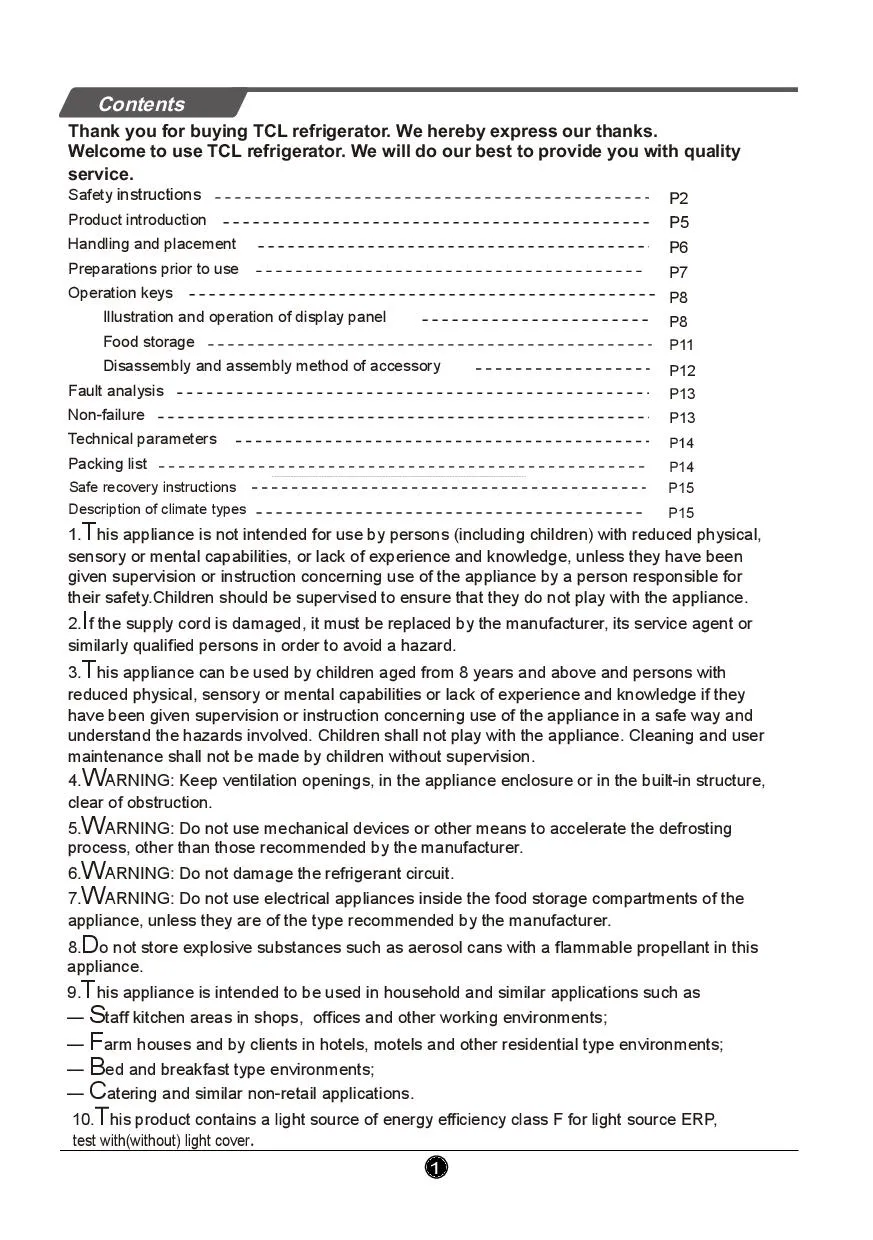 Contents

Thank you for buying TCL refrigerator. We hereby express our thanks. Welcome to use TCL refrigerator. We will do our best to provide you with quality service.

Safety instructions P2
Product introduction P5
Handling and placement P6
Preparations prior to use P7
Operation keys P8
Illustration and operation of display panel P8
Food storage P11
Disassembly and assembly method of accessory P12
Fault analysis P13
Non-failure P13
Technical parameters P14
Packing list P14
Safe recovery instructions P15
Description of climate types P15

1.This appliance is not intended for use by persons (including children) with reduced physical, sensory or mental capabilities, or lack of experience and knowledge, unless they have been given supervision or instruction concerning use of the appliance by a person responsible for their safety.Children should be supervised to ensure that they do not play with the appliance.

2.If the supply cord is damaged, it must be replaced by the manufacturer, its service agent or similarly qualified persons in order to avoid a hazard.

3.This appliance can be used by children aged from 8 years and above and persons with reduced physical, sensory or mental capabilities or lack of experience and knowledge if they have been given supervision or instruction concerning use of the appliance in a safe way and understand the hazards involved. Children shall not play with the appliance. Cleaning and user maintenance shall not be made by children without supervision.

4.WARNING: Keep ventilation openings, in the appliance enclosure or in the built-in structure, clear of obstruction.

5.WARNING: Do not use mechanical devices or other means to accelerate the defrosting process, other than those recommended by the manufacturer.

6.WARNING: Do not damage the refrigerant circuit.

7.WARNING: Do not use electrical appliances inside the food storage compartments of the appliance, unless they are of the type recommended by the manufacturer.

8.Do not store explosive substances such as aerosol cans with a flammable propellant in this appliance.

9.This appliance is intended to be used in household and similar applications such as
— Staff kitchen areas in shops, offices and other working environments;
— Farm houses and by clients in hotels, motels and other residential type environments;
— Bed and breakfast type environments;
— Catering and similar non-retail applications.

10.This product contains a light source of energy efficiency class F for light source ERP, test with(without) light cover.

1